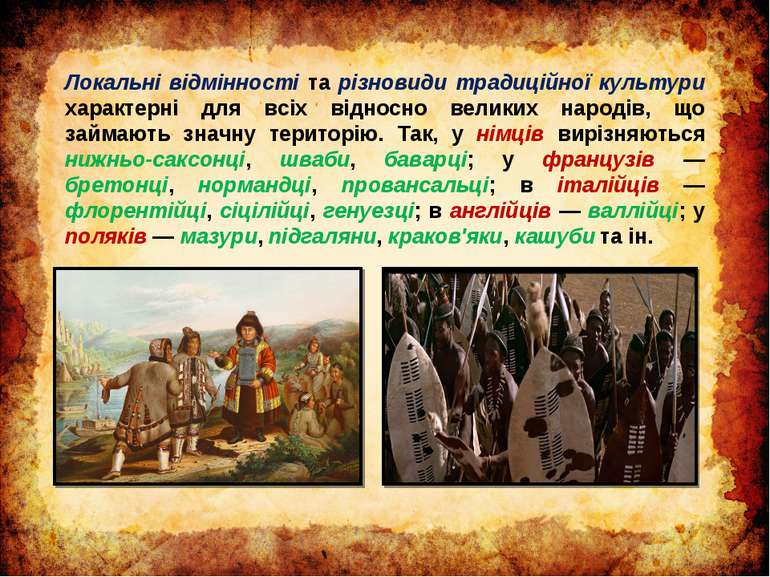 Локальні відмінності та різновиди традиційної культури характерні для всіх відносно великих народів, що займають значну територію. Так, у німців вирізняються нижньо-саксонці, шваби, баварці; у французів — бретонці, нормандці, провансальці; в італійців — флорентійці, сіцілійці, генуезці; в англійців — валлійці; у поляків — мазури, підгаляни, краков'яки, кашуби та ін.